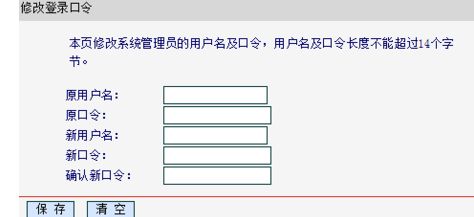 修改登录口令

本页修改系统管理员的用户名及口令，用户名及口令长度不能超过14个字节。

原用户名：
原口令：
新用户名：
新口令：
确认新口令：

保 存 清 空